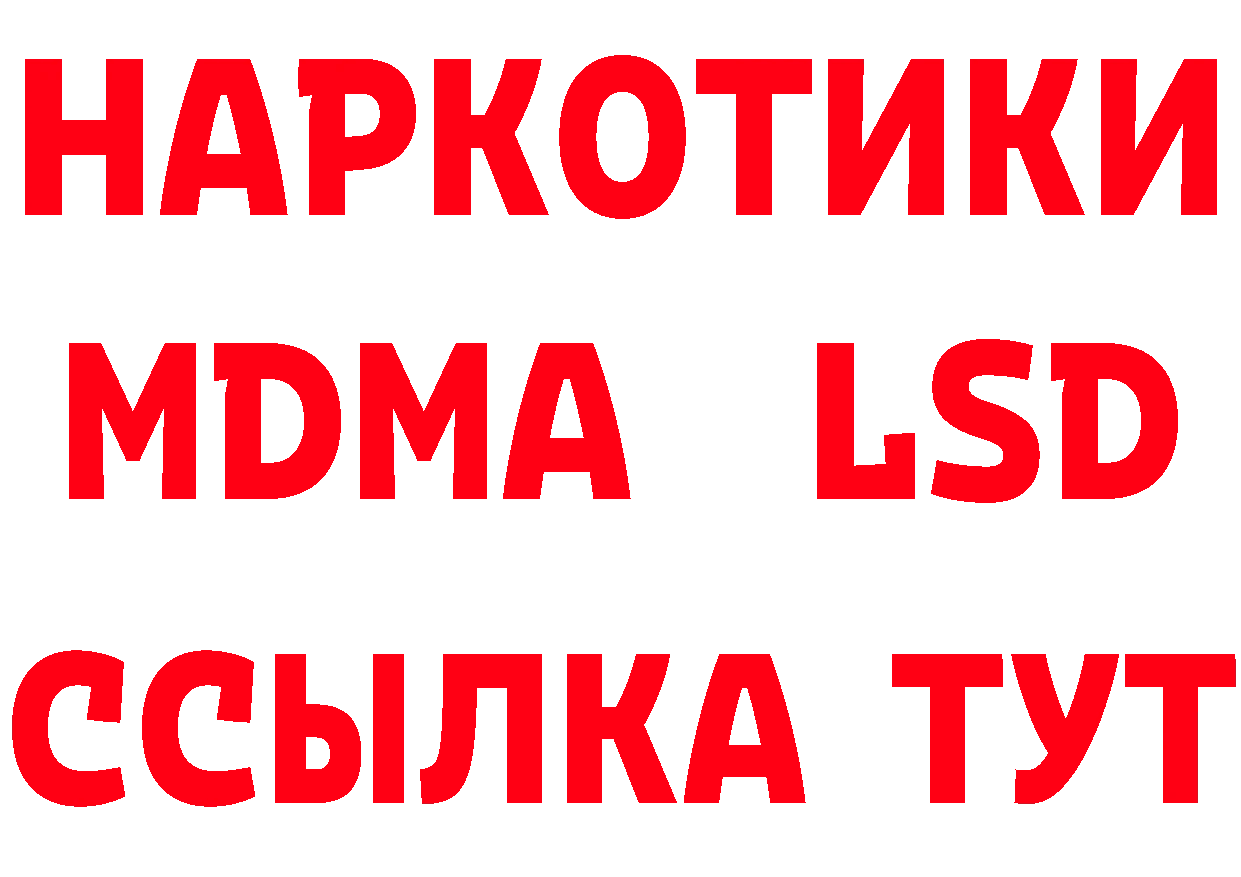 НАРКОТИКИ
MDMA LSD
ССЫЛКА ТУТ